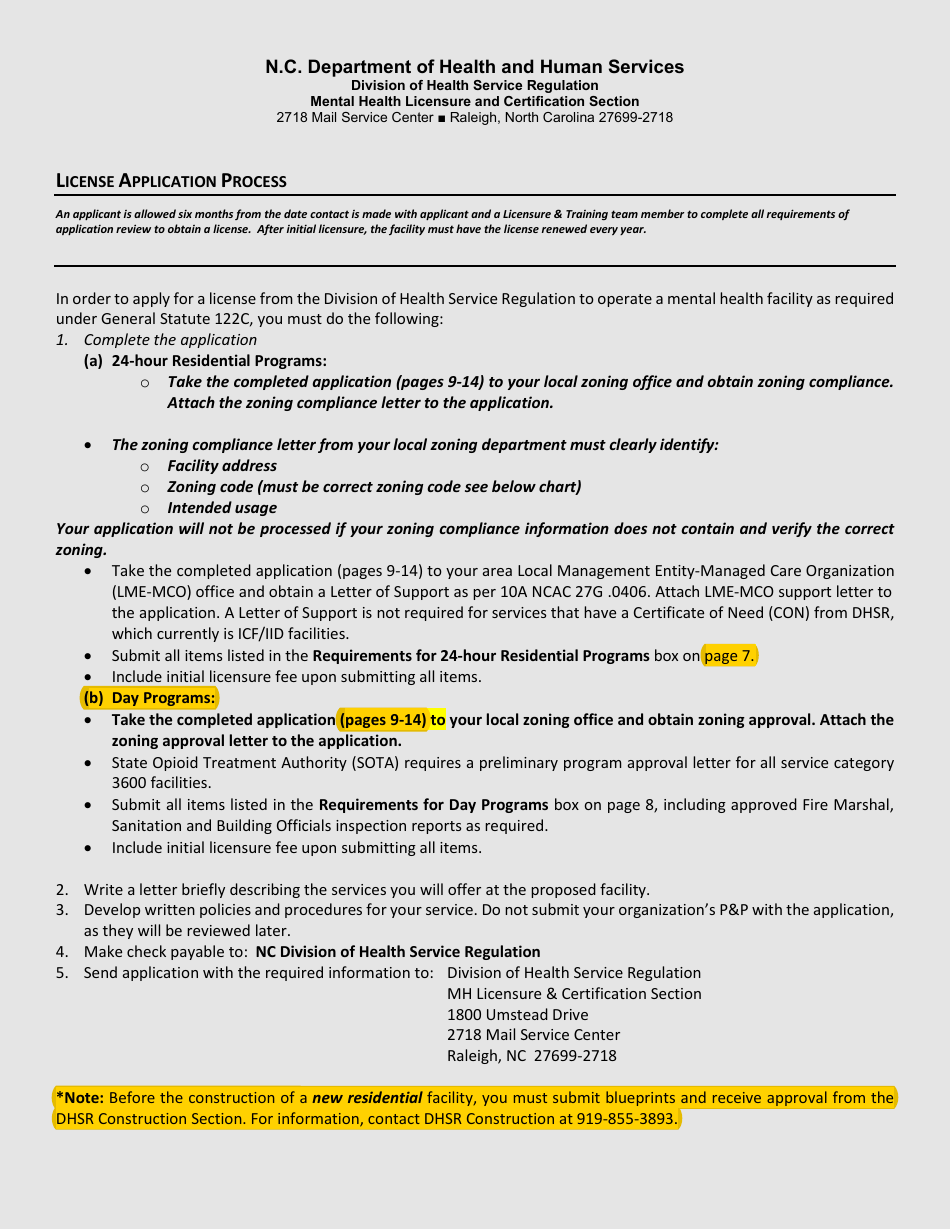 N.C. Department of Health and Human Services
Division of Health Service Regulation
Mental Health Licensure and Certification Section
2718 Mail Service Center ■ Raleigh, North Carolina 27699-2718

LICENSE APPLICATION PROCESS

An applicant is allowed six months from the date contact is made with applicant and a Licensure & Training team member to complete all requirements of application review to obtain a license. After initial licensure, the facility must have the license renewed every year.

In order to apply for a license from the Division of Health Service Regulation to operate a mental health facility as required under General Statute 122C, you must do the following:

1. Complete the application
(a) 24-hour Residential Programs:
○ Take the completed application (pages 9-14) to your local zoning office and obtain zoning compliance. Attach the zoning compliance letter to the application.

• The zoning compliance letter from your local zoning department must clearly identify:
○ Facility address
○ Zoning code (must be correct zoning code see below chart)
○ Intended usage

Your application will not be processed if your zoning compliance information does not contain and verify the correct zoning.

• Take the completed application (pages 9-14) to your area Local Management Entity-Managed Care Organization (LME-MCO) office and obtain a Letter of Support as per 10A NCAC 27G .0406. Attach LME-MCO support letter to the application. A Letter of Support is not required for services that have a Certificate of Need (CON) from DHSR, which currently is ICF/IID facilities.
• Submit all items listed in the Requirements for 24-hour Residential Programs box on page 7.
• Include initial licensure fee upon submitting all items.

(b) Day Programs:
• Take the completed application (pages 9-14) to your local zoning office and obtain zoning approval. Attach the zoning approval letter to the application.
• State Opioid Treatment Authority (SOTA) requires a preliminary program approval letter for all service category 3600 facilities.
• Submit all items listed in the Requirements for Day Programs box on page 8, including approved Fire Marshal, Sanitation and Building Officials inspection reports as required.
• Include initial licensure fee upon submitting all items.

2. Write a letter briefly describing the services you will offer at the proposed facility.
3. Develop written policies and procedures for your service. Do not submit your organization's P&P with the application, as they will be reviewed later.
4. Make check payable to: NC Division of Health Service Regulation
5. Send application with the required information to: Division of Health Service Regulation
MH Licensure & Certification Section
1800 Umstead Drive
2718 Mail Service Center
Raleigh, NC 27699-2718

*Note: Before the construction of a new residential facility, you must submit blueprints and receive approval from the DHSR Construction Section. For information, contact DHSR Construction at 919-855-3893.